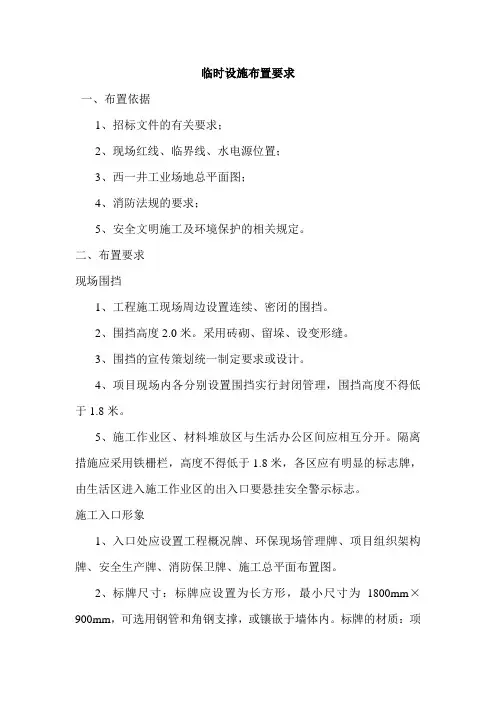 临时设施布置要求

一、布置依据

1、招标文件的有关要求；

2、现场红线、临界线、水电源位置；

3、西一井工业场地总平面图；

4、消防法规的要求；

5、安全文明施工及环境保护的相关规定。

二、布置要求

现场围挡

1、工程施工现场周边设置连续、密闭的围挡。

2、围挡高度 2.0 米。采用砖砌、留垛、设变形缝。

3、围挡的宣传策划统一制定要求或设计。

4、项目现场内各分别设置围挡实行封闭管理，围挡高度不得低于 1.8 米。

5、施工作业区、材料堆放区与生活办公区间应相互分开。隔离措施应采用铁栅栏，高度不得低于 1.8 米，各区应有明显的标志牌，由生活区进入施工作业区的出入口要悬挂安全警示标志。

施工入口形象

1、入口处应设置工程概况牌、环保现场管理牌、项目组织架构牌、安全生产牌、消防保卫牌、施工总平面布置图。

2、标牌尺寸：标牌应设置为长方形，最小尺寸为 1800mm×900mm，可选用钢管和角钢支撑，或镶嵌于墙体内。标牌的材质：项